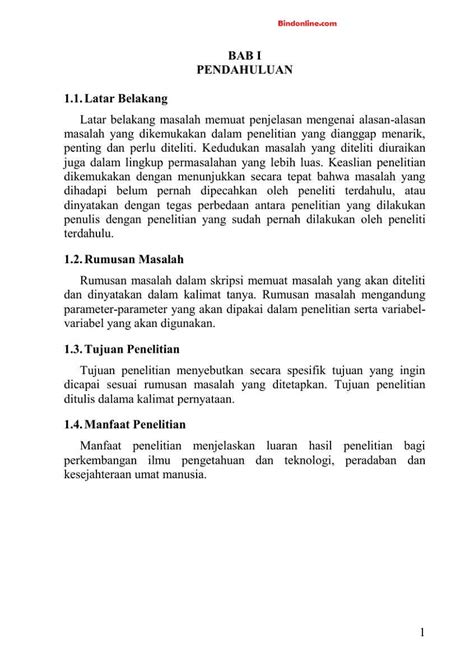 Bindonline.com

BAB I
PENDAHULUAN

1.1. Latar Belakang

Latar belakang masalah memuat penjelasan mengenai alasan-alasan masalah yang dikemukakan dalam penelitian yang dianggap menarik, penting dan perlu diteliti. Kedudukan masalah yang diteliti diuraikan juga dalam lingkup permasalahan yang lebih luas. Keaslian penelitian dikemukakan dengan menunjukkan secara tepat bahwa masalah yang dihadapi belum pernah dipecahkan oleh peneliti terdahulu, atau dinyatakan dengan tegas perbedaan antara penelitian yang dilakukan penulis dengan penelitian yang sudah pernah dilakukan oleh peneliti terdahulu.

1.2. Rumusan Masalah

Rumusan masalah dalam skripsi memuat masalah yang akan diteliti dan dinyatakan dalam kalimat tanya. Rumusan masalah mengandung parameter-parameter yang akan dipakai dalam penelitian serta variabel-variabel yang akan digunakan.

1.3. Tujuan Penelitian

Tujuan penelitian menyebutkan secara spesifik tujuan yang ingin dicapai sesuai rumusan masalah yang ditetapkan. Tujuan penelitian ditulis dalama kalimat pernyataan.

1.4. Manfaat Penelitian

Manfaat penelitian menjelaskan luaran hasil penelitian bagi perkembangan ilmu pengetahuan dan teknologi, peradaban dan kesejahteraan umat manusia.

1